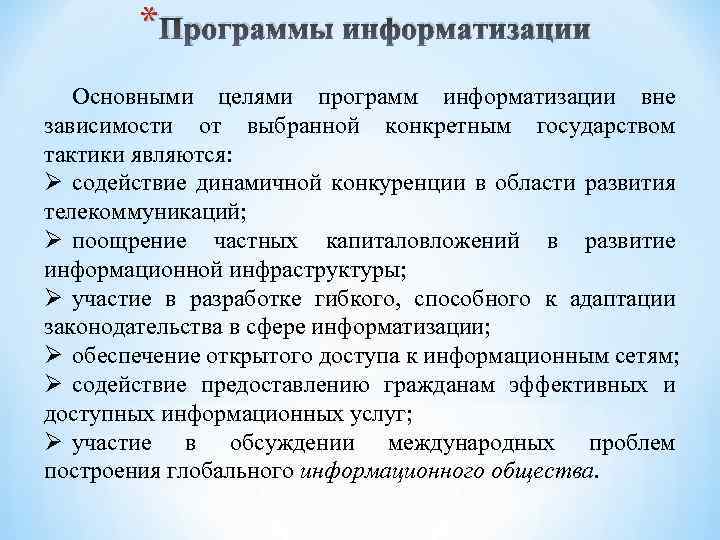 *Программы информатизации

Основными целями программ информатизации вне зависимости от выбранной конкретным государством тактики являются:

➢ содействие динамичной конкуренции в области развития телекоммуникаций;

➢ поощрение частных капиталовложений в развитие информационной инфраструктуры;

➢ участие в разработке гибкого, способного к адаптации законодательства в сфере информатизации;

➢ обеспечение открытого доступа к информационным сетям;

➢ содействие предоставлению гражданам эффективных и доступных информационных услуг;

➢ участие в обсуждении международных проблем построения глобального информационного общества.